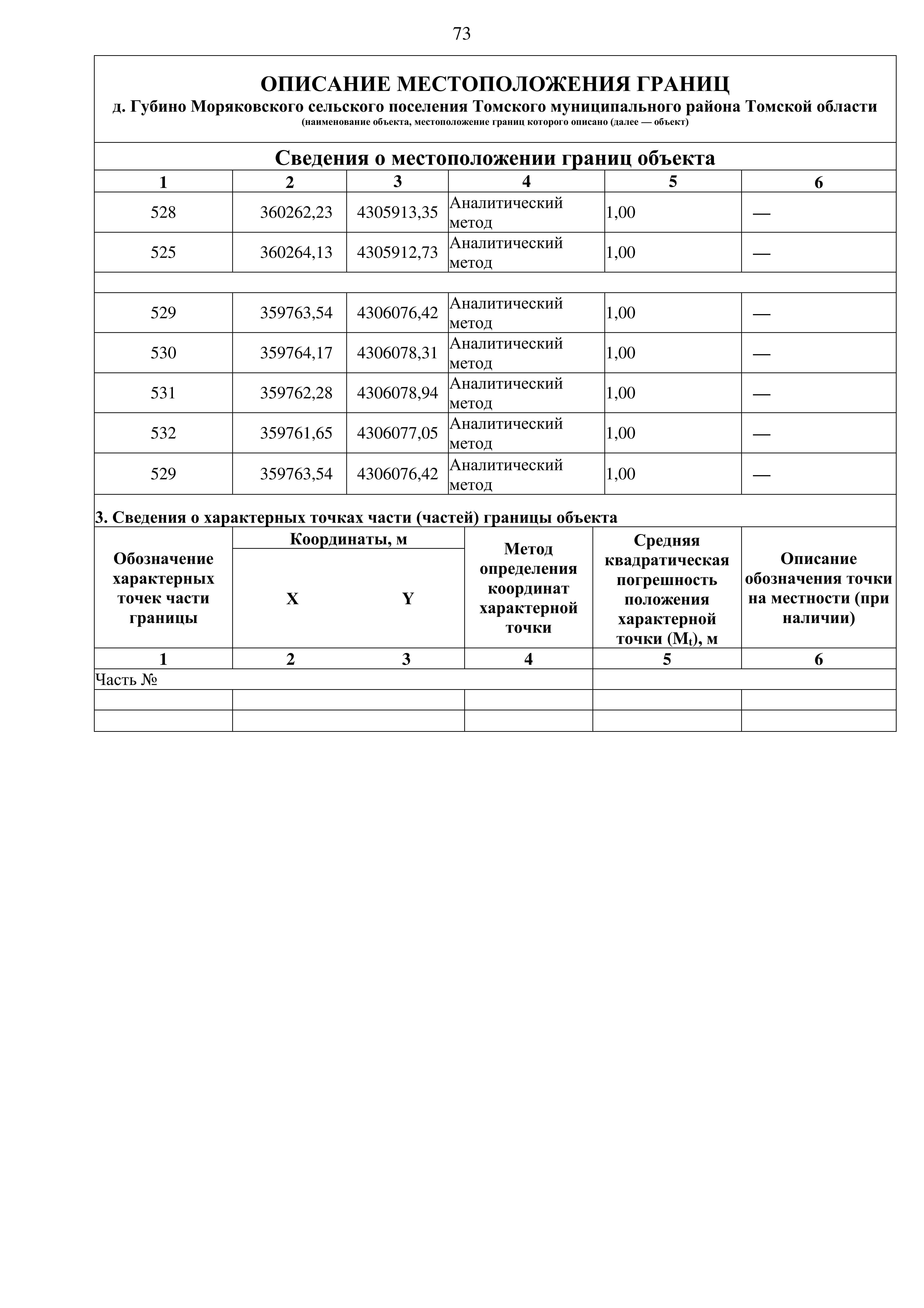 73

ОПИСАНИЕ МЕСТОПОЛОЖЕНИЯ ГРАНИЦ
д. Губино Моряковского сельского поселения Томского муниципального района Томской области
(наименование объекта, местоположение границ которого описано (далее — объект)

Сведения о местоположении границ объекта

| 1 | 2 | 3 | 4 | 5 | 6 |
|---|---|---|---|---|---|
| 528 | 360262,23 | 4305913,35 | Аналитический метод | 1,00 | — |
| 525 | 360264,13 | 4305912,73 | Аналитический метод | 1,00 | — |
| | | | | | |
| 529 | 359763,54 | 4306076,42 | Аналитический метод | 1,00 | — |
| 530 | 359764,17 | 4306078,31 | Аналитический метод | 1,00 | — |
| 531 | 359762,28 | 4306078,94 | Аналитический метод | 1,00 | — |
| 532 | 359761,65 | 4306077,05 | Аналитический метод | 1,00 | — |
| 529 | 359763,54 | 4306076,42 | Аналитический метод | 1,00 | — |

3. Сведения о характерных точках части (частей) границы объекта

| Обозначение характерных точек части границы | Координаты, м X | Координаты, м Y | Метод определения координат характерной точки | Средняя квадратическая погрешность положения характерной точки ($M_t$), м | Описание обозначения точки на местности (при наличии) |
|---|---|---|---|---|---|
| 1 | 2 | 3 | 4 | 5 | 6 |
| Часть № | | | | | |
| | | | | | |
| | | | | | |